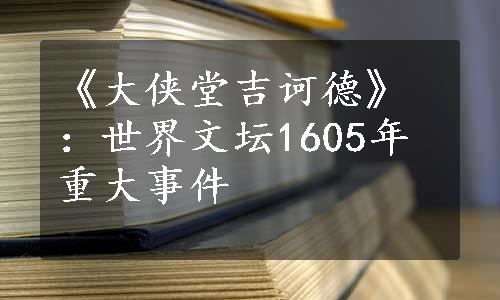 《大侠堂吉诃德》：世界文坛1605年重大事件